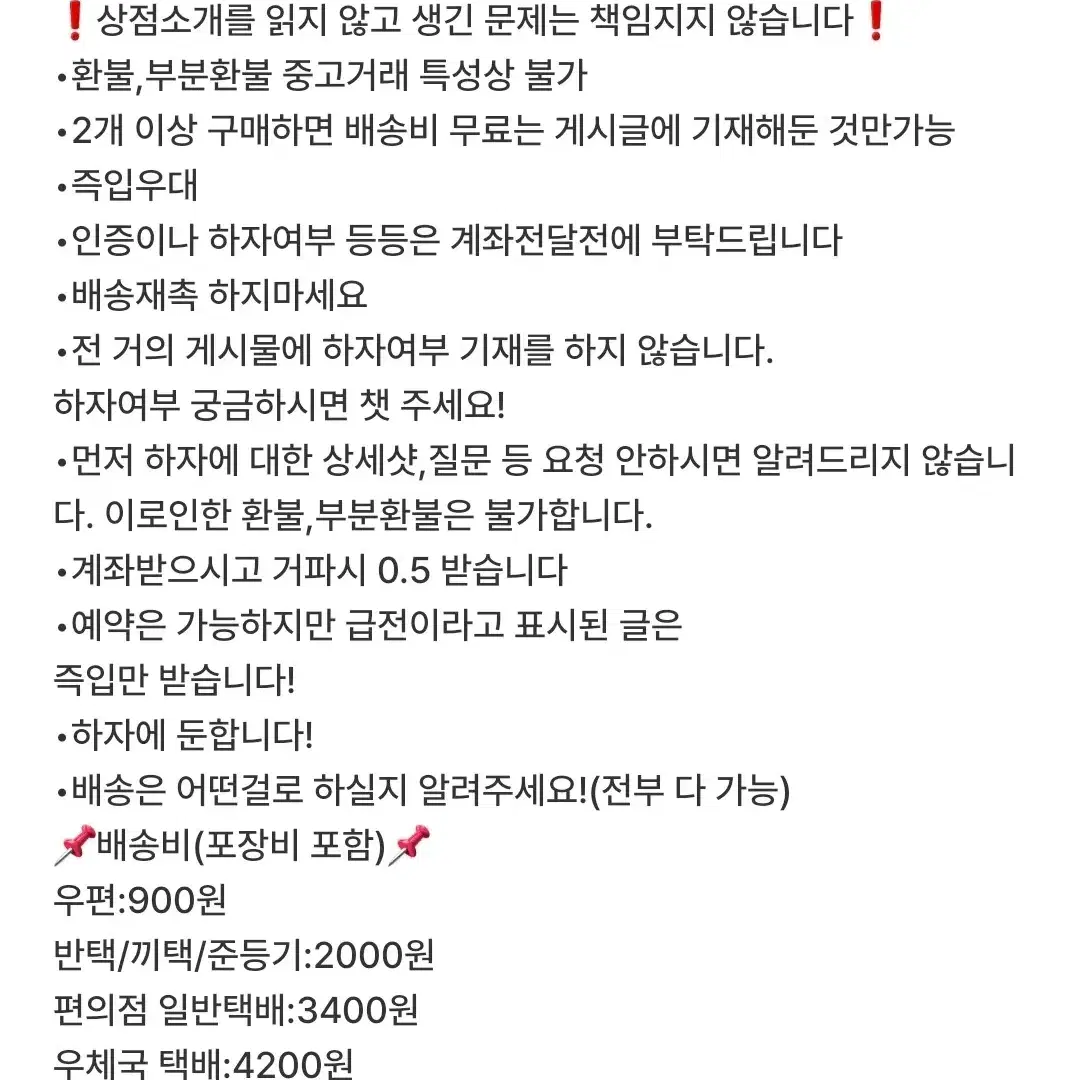 ❗상점소개를 읽지 않고 생긴 문제는 책임지지 않습니다❗
•환불,부분환불 중고거래 특성상 불가
•2개 이상 구매하면 배송비 무료는 게시글에 기재해둔 것만가능
•즉입우대
•인증이나 하자여부 등등은 계좌전달전에 부탁드립니다
•배송재촉 하지마세요
•전 거의 게시물에 하자여부 기재를 하지 않습니다.
하자여부 궁금하시면 챗 주세요!
•먼저 하자에 대한 상세샷,질문 등 요청 안하시면 알려드리지 않습니다. 이로인한 환불,부분환불은 불가합니다.
•계좌받으시고 거파시 0.5 받습니다
•예약은 가능하지만 급전이라고 표시된 글은
즉입만 받습니다!
•하자에 둔합니다!
•배송은 어떤걸로 하실지 알려주세요!(전부 다 가능)
📌배송비(포장비 포함)📌
우편:900원
반택/끼택/준등기:2000원
편의점 일반택배:3400원
우체국 택배:4200원